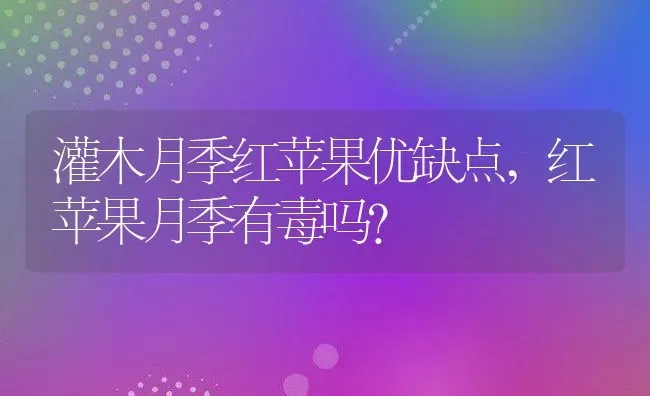 灌木月季红苹果优缺点，红苹果月季有毒吗？